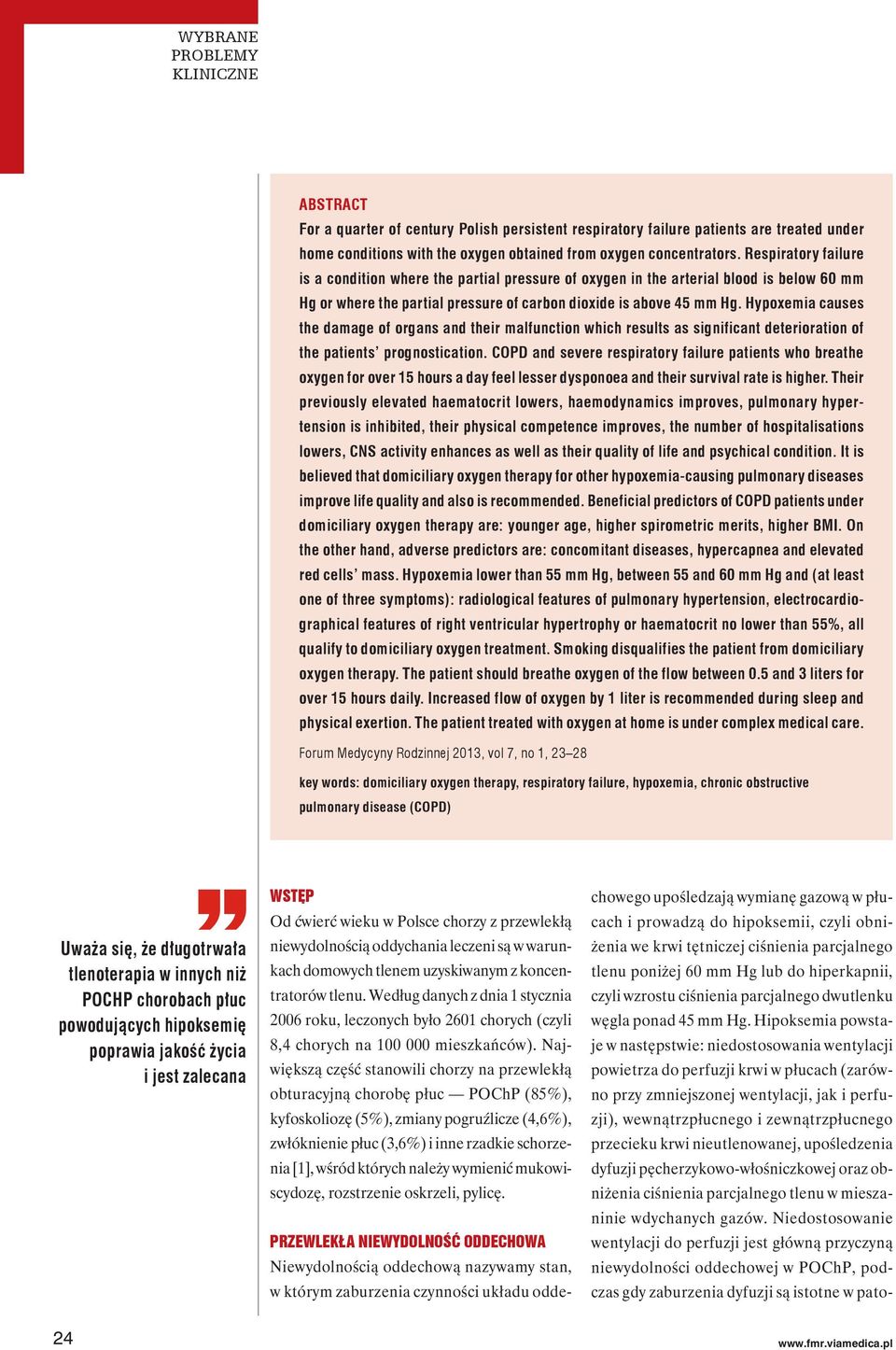 WYBRANE PROBLEMY KLINICZNE

ABSTRACT
For a quarter of century Polish persistent respiratory failure patients are treated under home conditions with the oxygen obtained from oxygen concentrators. Respiratory failure is a condition where the partial pressure of oxygen in the arterial blood is below 60 mm Hg or where the partial pressure of carbon dioxide is above 45 mm Hg. Hypoxemia causes the damage of organs and their malfunction which results as significant deterioration of the patients' prognostication. COPD and severe respiratory failure patients who breathe oxygen for over 15 hours a day feel lesser dysponoea and their survival rate is higher. Their previously elevated haematocrit lowers, haemodynamics improves, pulmonary hypertension is inhibited, their physical competence improves, the number of hospitalisations lowers, CNS activity enhances as well as their quality of life and psychical condition. It is believed that domiciliary oxygen therapy for other hypoxemia-causing pulmonary diseases improve life quality and also is recommended. Beneficial predictors of COPD patients under domiciliary oxygen therapy are: younger age, higher spirometric merits, higher BMI. On the other hand, adverse predictors are: concomitant diseases, hypercapnea and elevated red cells' mass. Hypoxemia lower than 55 mm Hg, between 55 and 60 mm Hg and (at least one of three symptoms): radiological features of pulmonary hypertension, electrocardiographical features of right ventricular hypertrophy or haematocrit no lower than 55%, all qualify to domiciliary oxygen treatment. Smoking disqualifies the patient from domiciliary oxygen therapy. The patient should breathe oxygen of the flow between 0.5 and 3 liters for over 15 hours daily. Increased flow of oxygen by 1 liter is recommended during sleep and physical exertion. The patient treated with oxygen at home is under complex medical care.

Forum Medycyny Rodzinnej 2013, vol 7, no 1, 23–28

key words: domiciliary oxygen therapy, respiratory failure, hypoxemia, chronic obstructive pulmonary disease (COPD)

Uważa się, że długotrwała tlenoterapia w innych niż POCHP chorobach płuc powodujących hipoksemię poprawia jakość życia i jest zalecana

WSTĘP
Od ćwierć wieku w Polsce chorzy z przewlekłą niewydolnością oddychania leczeni są w warunkach domowych tlenem uzyskiwanym z koncentratorów tlenu. Według danych z dnia 1 stycznia 2006 roku, leczonych było 2601 chorych (czyli 8,4 chorych na 100 000 mieszkańców). Największą część stanowili chorzy na przewlekłą obturacyjną chorobę płuc — POChP (85%), kyfoskoliozę (5%), zmiany pogruźlicze (4,6%), zwłóknienie płuc (3,6%) i inne rzadkie schorzenia [1], wśród których należy wymienić mukowiscydozę, rozstrzenie oskrzeli, pylicę.

PRZEWLEKŁA NIEWYDOLNOŚĆ ODDECHOWA
Niewydolnością oddechową nazywamy stan, w którym zaburzenia czynności układu oddechowego upośledzają wymianę gazową w płucach i prowadzą do hipoksemii, czyli obniżenia we krwi tętniczej ciśnienia parcjalnego tlenu poniżej 60 mm Hg lub do hiperkapnii, czyli wzrostu ciśnienia parcjalnego dwutlenku węgla ponad 45 mm Hg. Hipoksemia powstaje w następstwie: niedostosowania wentylacji powietrza do perfuzji krwi w płucach (zarówno przy zmniejszonej wentylacji, jak i perfuzji), wewnątrzpłucnego i zewnątrzpłucnego przecieku krwi nieutlenowanej, upośledzenia dyfuzji pęcherzykowo-włośniczkowej oraz obniżenia ciśnienia parcjalnego tlenu w mieszaninie wdychanych gazów. Niedostosowanie wentylacji do perfuzji jest główną przyczyną niewydolności oddechowej w POChP, podczas gdy zaburzenia dyfuzji są istotne w pato-

24

www.fmr.viamedica.pl